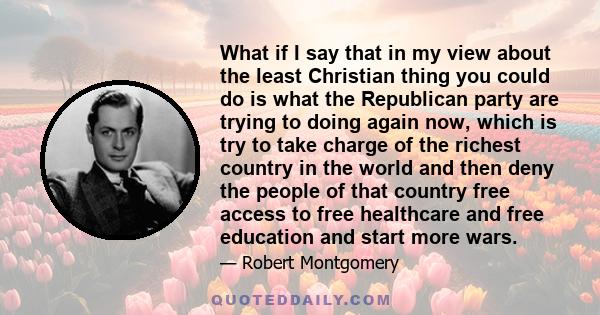 What if I say that in my view about the least Christian thing you could do is what the Republican party are trying to doing again now, which is try to take charge of the richest country in the world and then deny the people of that country free access to free healthcare and free education and start more wars.

— Robert Montgomery

QUOTEDDAILY.COM